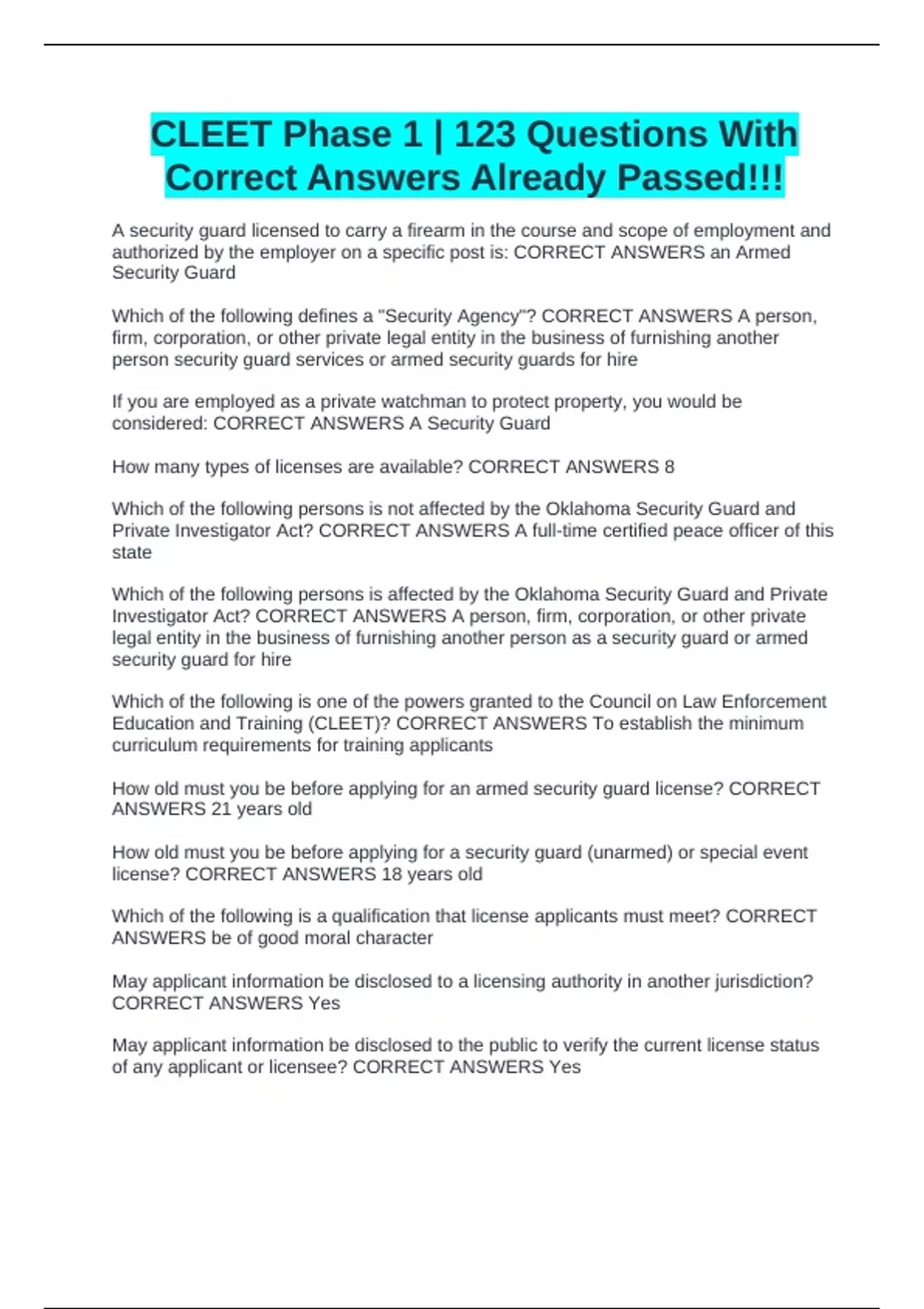 CLEET Phase 1 | 123 Questions With Correct Answers Already Passed!!!

A security guard licensed to carry a firearm in the course and scope of employment and authorized by the employer on a specific post is: CORRECT ANSWERS an Armed Security Guard

Which of the following defines a "Security Agency"? CORRECT ANSWERS A person, firm, corporation, or other private legal entity in the business of furnishing another person security guard services or armed security guards for hire

If you are employed as a private watchman to protect property, you would be considered: CORRECT ANSWERS A Security Guard

How many types of licenses are available? CORRECT ANSWERS 8

Which of the following persons is not affected by the Oklahoma Security Guard and Private Investigator Act? CORRECT ANSWERS A full-time certified peace officer of this state

Which of the following persons is affected by the Oklahoma Security Guard and Private Investigator Act? CORRECT ANSWERS A person, firm, corporation, or other private legal entity in the business of furnishing another person as a security guard or armed security guard for hire

Which of the following is one of the powers granted to the Council on Law Enforcement Education and Training (CLEET)? CORRECT ANSWERS To establish the minimum curriculum requirements for training applicants

How old must you be before applying for an armed security guard license? CORRECT ANSWERS 21 years old

How old must you be before applying for a security guard (unarmed) or special event license? CORRECT ANSWERS 18 years old

Which of the following is a qualification that license applicants must meet? CORRECT ANSWERS be of good moral character

May applicant information be disclosed to a licensing authority in another jurisdiction? CORRECT ANSWERS Yes

May applicant information be disclosed to the public to verify the current license status of any applicant or licensee? CORRECT ANSWERS Yes